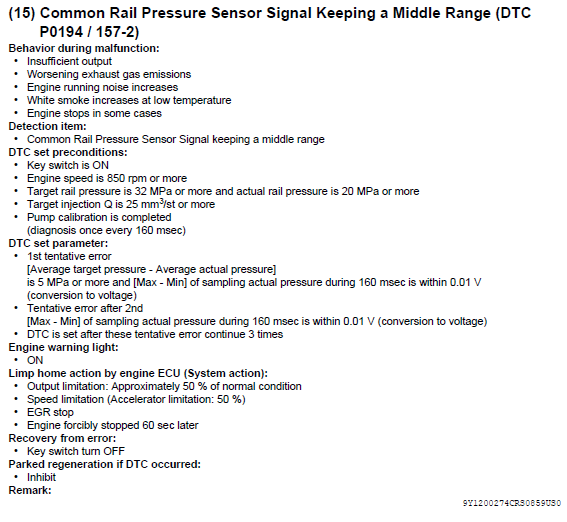 (15) Common Rail Pressure Sensor Signal Keeping a Middle Range (DTC P0194 / 157-2)

Behavior during malfunction:
• Insufficient output
• Worsening exhaust gas emissions
• Engine running noise increases
• White smoke increases at low temperature
• Engine stops in some cases

Detection item:
• Common Rail Pressure Sensor Signal keeping a middle range

DTC set preconditions:
• Key switch is ON
• Engine speed is 850 rpm or more
• Target rail pressure is 32 MPa or more and actual rail pressure is 20 MPa or more
• Target injection Q is 25 mm$^3$/st or more
• Pump calibration is completed (diagnosis once every 160 msec)

DTC set parameter:
• 1st tentative error [Average target pressure - Average actual pressure] is 5 MPa or more and [Max - Min] of sampling actual pressure during 160 msec is within 0.01 V (conversion to voltage)
• Tentative error after 2nd [Max - Min] of sampling actual pressure during 160 msec is within 0.01 V (conversion to voltage)
• DTC is set after these tentative error continue 3 times

Engine warning light:
• ON

Limp home action by engine ECU (System action):
• Output limitation: Approximately 50 % of normal condition
• Speed limitation (Accelerator limitation: 50 %)
• EGR stop
• Engine forcibly stopped 60 sec later

Recovery from error:
• Key switch turn OFF

Parked regeneration if DTC occurred:
• Inhibit

Remark:

9Y1200274CRS0859US0